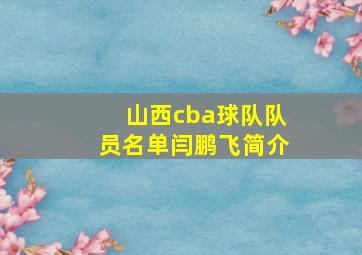 山西cba球队队员名单闫鹏飞简介